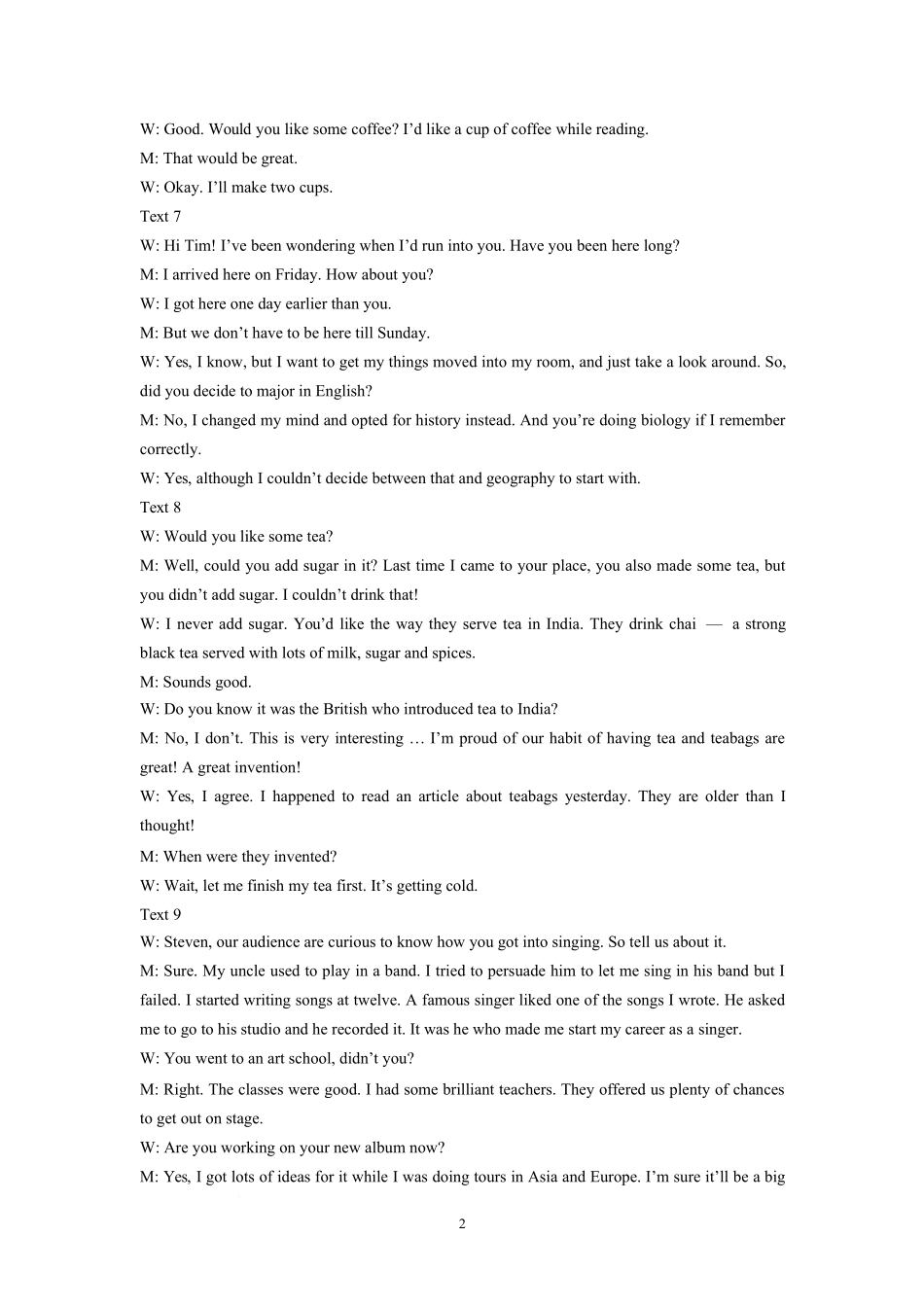 W: Good. Would you like some coffee? I'd like a cup of coffee while reading.

M: That would be great.

W: Okay. I'll make two cups.

Text 7

W: Hi Tim! I've been wondering when I'd run into you. Have you been here long?

M: I arrived here on Friday. How about you?

W: I got here one day earlier than you.

M: But we don't have to be here till Sunday.

W: Yes, I know, but I want to get my things moved into my room, and just take a look around. So, did you decide to major in English?

M: No, I changed my mind and opted for history instead. And you're doing biology if I remember correctly.

W: Yes, although I couldn't decide between that and geography to start with.

Text 8

W: Would you like some tea?

M: Well, could you add sugar in it? Last time I came to your place, you also made some tea, but you didn't add sugar. I couldn't drink that!

W: I never add sugar. You'd like the way they serve tea in India. They drink chai — a strong black tea served with lots of milk, sugar and spices.

M: Sounds good.

W: Do you know it was the British who introduced tea to India?

M: No, I don't. This is very interesting … I'm proud of our habit of having tea and teabags are great! A great invention!

W: Yes, I agree. I happened to read an article about teabags yesterday. They are older than I thought!

M: When were they invented?

W: Wait, let me finish my tea first. It's getting cold.

Text 9

W: Steven, our audience are curious to know how you got into singing. So tell us about it.

M: Sure. My uncle used to play in a band. I tried to persuade him to let me sing in his band but I failed. I started writing songs at twelve. A famous singer liked one of the songs I wrote. He asked me to go to his studio and he recorded it. It was he who made me start my career as a singer.

W: You went to an art school, didn't you?

M: Right. The classes were good. I had some brilliant teachers. They offered us plenty of chances to get out on stage.

W: Are you working on your new album now?

M: Yes, I got lots of ideas for it while I was doing tours in Asia and Europe. I'm sure it'll be a big

2